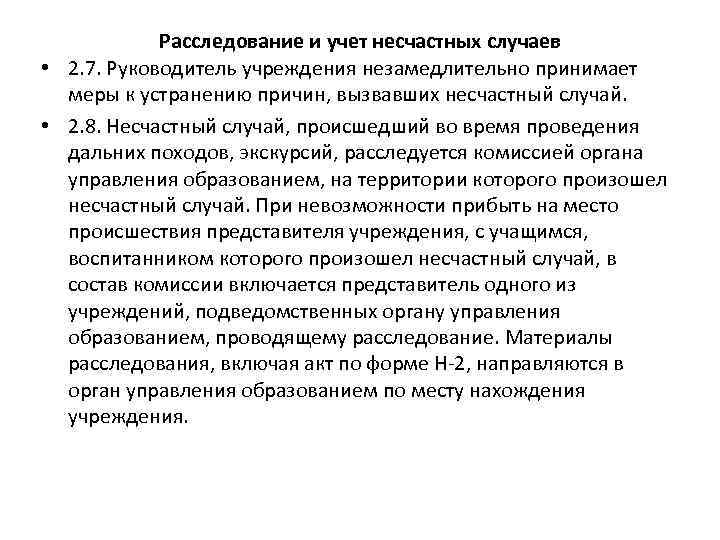 Расследование и учет несчастных случаев

• 2.7. Руководитель учреждения незамедлительно принимает меры к устранению причин, вызвавших несчастный случай.

• 2.8. Несчастный случай, происшедший во время проведения дальних походов, экскурсий, расследуется комиссией органа управления образованием, на территории которого произошел несчастный случай. При невозможности прибыть на место происшествия представителя учреждения, с учащимся, воспитанником которого произошел несчастный случай, в состав комиссии включается представитель одного из учреждений, подведомственных органу управления образованием, проводящему расследование. Материалы расследования, включая акт по форме Н-2, направляются в орган управления образованием по месту нахождения учреждения.